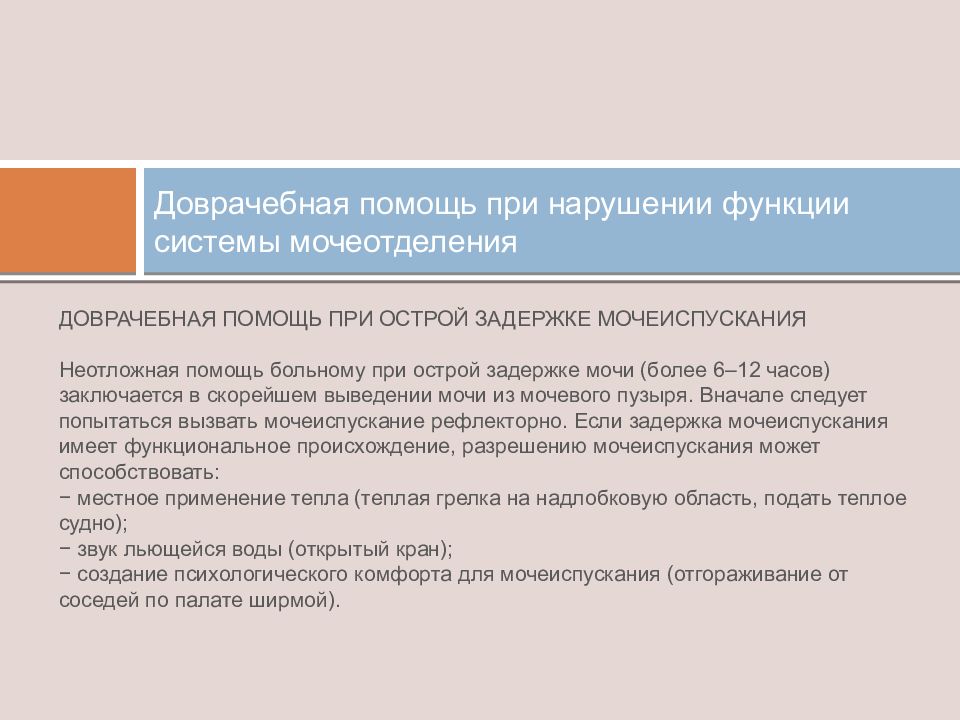 Доврачебная помощь при нарушении функции системы мочеотделения

ДОВРАЧЕБНАЯ ПОМОЩЬ ПРИ ОСТРОЙ ЗАДЕРЖКЕ МОЧЕИСПУСКАНИЯ

Неотложная помощь больному при острой задержке мочи (более 6–12 часов) заключается в скорейшем выведении мочи из мочевого пузыря. Вначале следует попытаться вызвать мочеиспускание рефлекторно. Если задержка мочеиспускания имеет функциональное происхождение, разрешению мочеиспускания может способствовать:
− местное применение тепла (теплая грелка на надлобковую область, подать теплое судно);
− звук льющейся воды (открытый кран);
− создание психологического комфорта для мочеиспускания (отгораживание от соседей по палате ширмой).